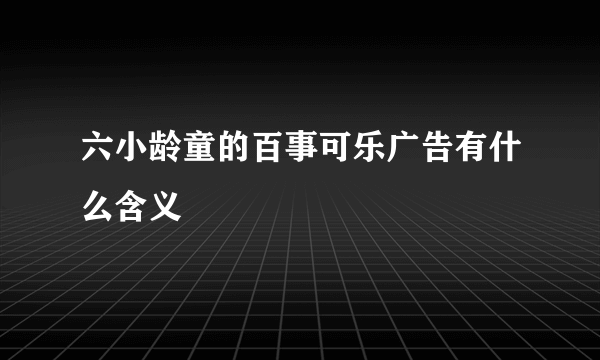 六小龄童的百事可乐广告有什么含义